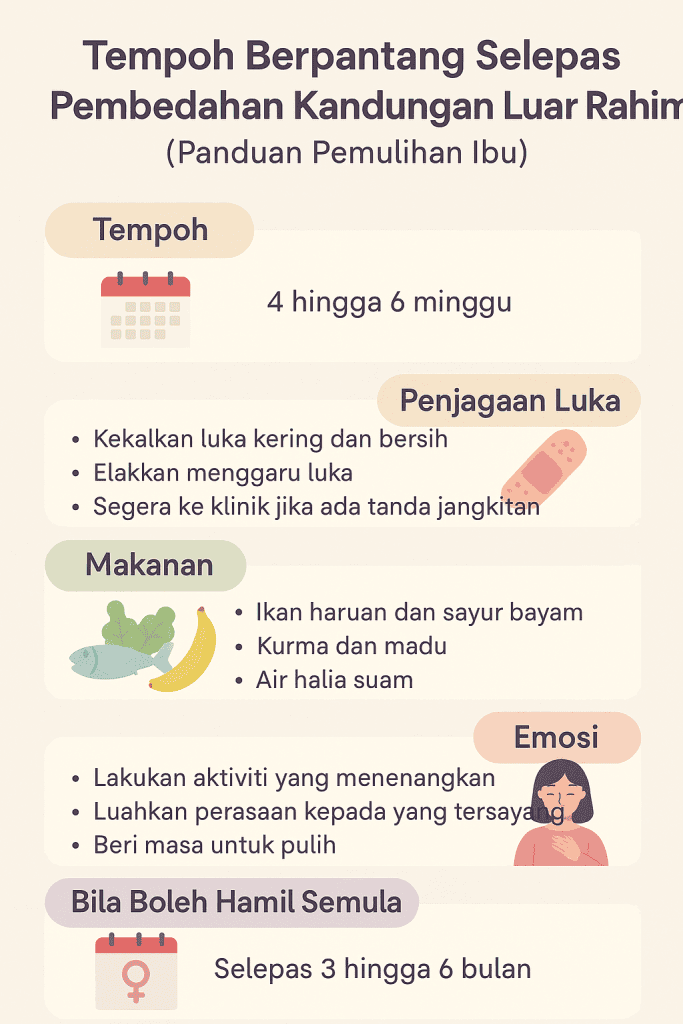 Tempoh Berpantang Selepas Pembedahan Kandungan Luar Rahim
(Panduan Pemulihan Ibu)

Tempoh

4 hingga 6 minggu

Penjagaan Luka

• Kekalkan luka kering dan bersih
• Elakkan menggaru luka
• Segera ke klinik jika ada tanda jangkitan

Makanan

• Ikan haruan dan sayur bayam
• Kurma dan madu
• Air halia suam

Emosi

• Lakukan aktiviti yang menenangkan
• Luahkan perasaan kepada yang tersayang
• Beri masa untuk pulih

Bila Boleh Hamil Semula

Selepas 3 hingga 6 bulan